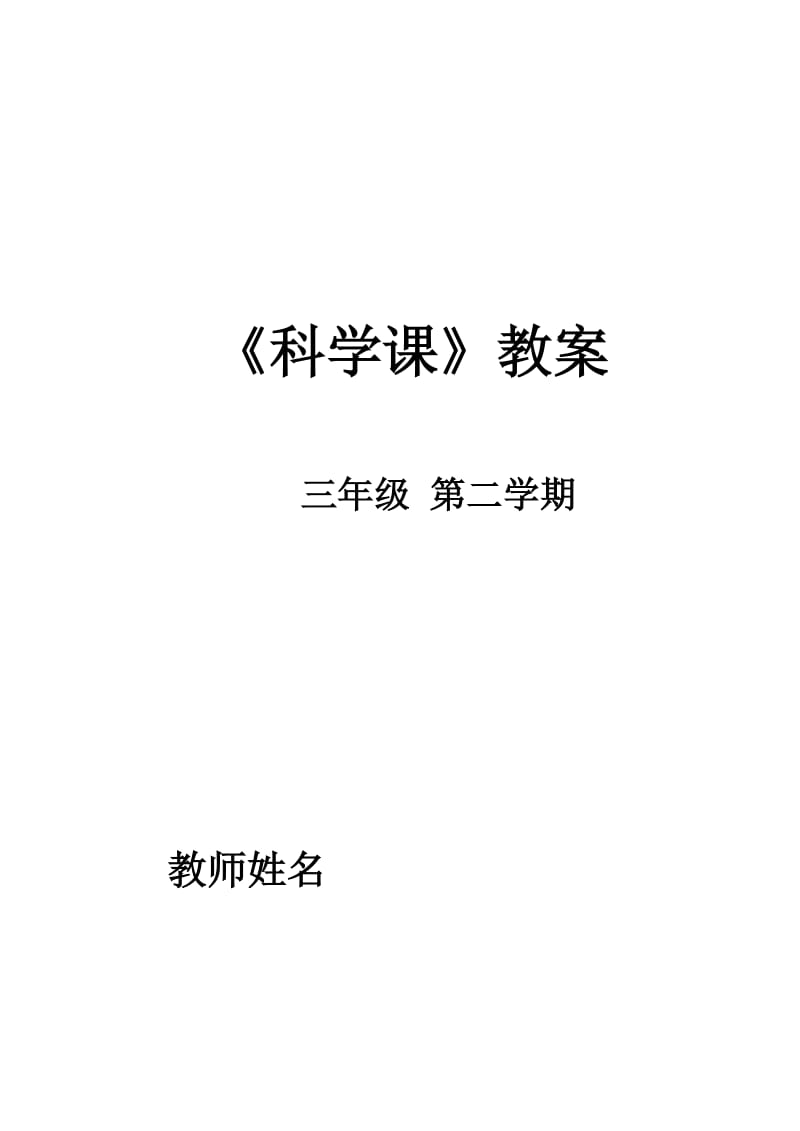 《科学课》教案

三年级  第二学期

教师姓名